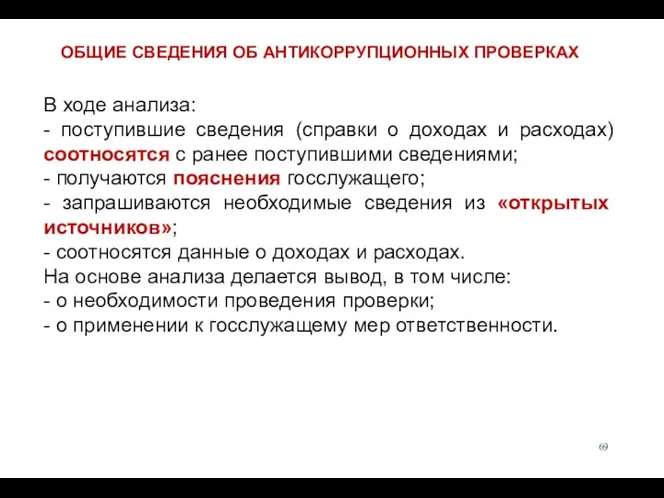 ОБЩИЕ СВЕДЕНИЯ ОБ АНТИКОРРУПЦИОННЫХ ПРОВЕРКАХ

В ходе анализа:
- поступившие сведения (справки о доходах и расходах) соотносятся с ранее поступившими сведениями;
- получаются пояснения госслужащего;
- запрашиваются необходимые сведения из «открытых источников»;
- соотносятся данные о доходах и расходах.
На основе анализа делается вывод, в том числе:
- о необходимости проведения проверки;
- о применении к госслужащему мер ответственности.

69